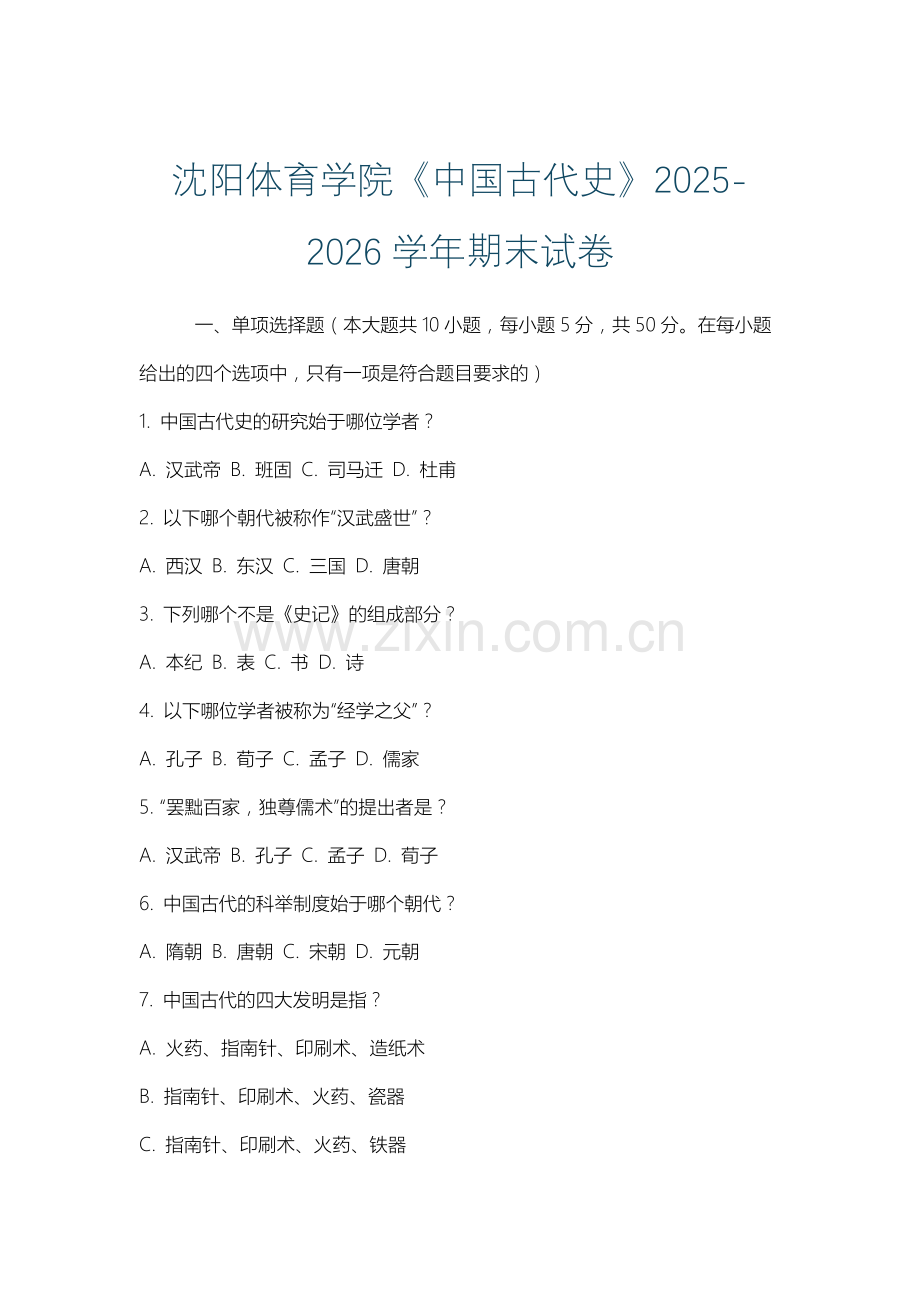 沈阳体育学院《中国古代史》2025-2026 学年期末试卷

一、单项选择题（本大题共 10 小题，每小题 5 分，共 50 分。在每小题给出的四个选项中，只有一项是符合题目要求的）

1. 中国古代史的研究始于哪位学者？

A. 汉武帝 B. 班固 C. 司马迁 D. 杜甫

2. 以下哪个朝代被称作“汉武盛世”？

A. 西汉 B. 东汉 C. 三国 D. 唐朝

3. 下列哪个不是《史记》的组成部分？

A. 本纪 B. 表 C. 书 D. 诗

4. 以下哪位学者被称为“经学之父”？

A. 孔子 B. 荀子 C. 孟子 D. 儒家

5. “罢黜百家，独尊儒术”的提出者是？

A. 汉武帝 B. 孔子 C. 孟子 D. 荀子

6. 中国古代的科举制度始于哪个朝代？

A. 隋朝 B. 唐朝 C. 宋朝 D. 元朝

7. 中国古代的四大发明是指？

A. 火药、指南针、印刷术、造纸术

B. 指南针、印刷术、火药、瓷器

C. 指南针、印刷术、火药、铁器

www.zixin.com.cn